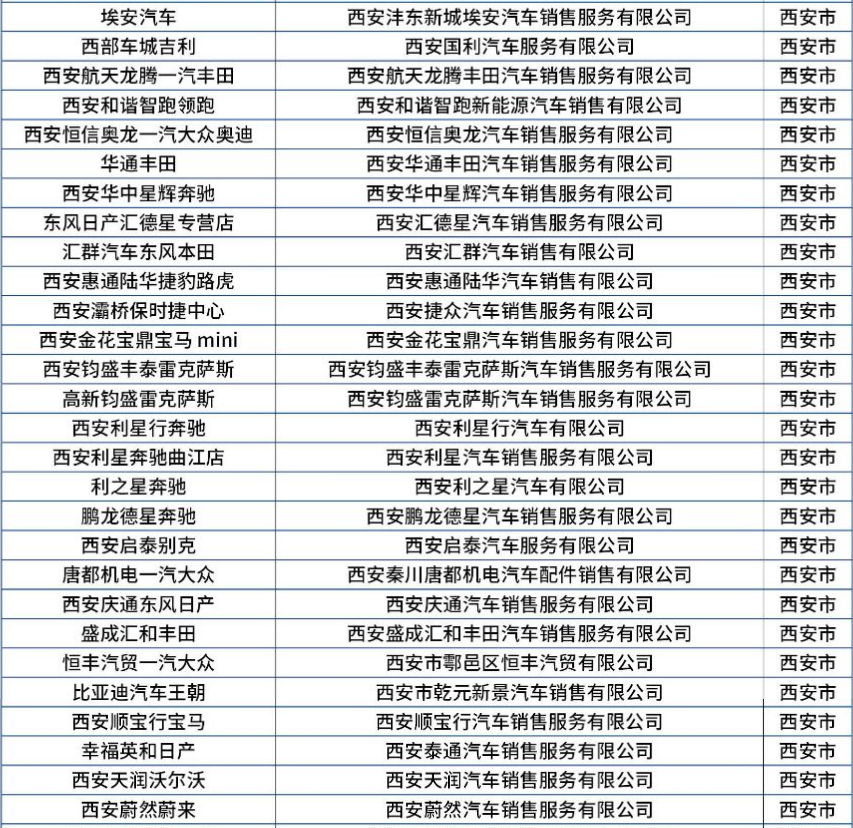 | | | |
|---|---|---|
| 埃安汽车 | 西安沣东新城埃安汽车销售服务有限公司 | 西安市 |
| 西部车城吉利 | 西安国利汽车服务有限公司 | 西安市 |
| 西安航天龙腾一汽丰田 | 西安航天龙腾丰田汽车销售服务有限公司 | 西安市 |
| 西安和谐智跑领跑 | 西安和谐智跑新能源汽车销售有限公司 | 西安市 |
| 西安恒信奥龙一汽大众奥迪 | 西安恒信奥龙汽车销售服务有限公司 | 西安市 |
| 华通丰田 | 西安华通丰田汽车销售服务有限公司 | 西安市 |
| 西安华中星辉奔驰 | 西安华中星辉汽车销售服务有限公司 | 西安市 |
| 东风日产汇德星专营店 | 西安汇德星汽车销售服务有限公司 | 西安市 |
| 汇群汽车东风本田 | 西安汇群汽车销售有限公司 | 西安市 |
| 西安惠通陆华捷豹路虎 | 西安惠通陆华汽车销售有限公司 | 西安市 |
| 西安灞桥保时捷中心 | 西安捷众汽车销售服务有限公司 | 西安市 |
| 西安金花宝鼎宝马 mini | 西安金花宝鼎汽车销售服务有限公司 | 西安市 |
| 西安钧盛丰泰雷克萨斯 | 西安钧盛丰泰雷克萨斯汽车销售服务有限公司 | 西安市 |
| 高新钧盛雷克萨斯 | 西安钧盛雷克萨斯汽车销售服务有限公司 | 西安市 |
| 西安利星行奔驰 | 西安利星行汽车有限公司 | 西安市 |
| 西安利星奔驰曲江店 | 西安利星汽车销售服务有限公司 | 西安市 |
| 利之星奔驰 | 西安利之星汽车有限公司 | 西安市 |
| 鹏龙德星奔驰 | 西安鹏龙德星汽车销售服务有限公司 | 西安市 |
| 西安启泰别克 | 西安启泰汽车服务有限公司 | 西安市 |
| 唐都机电一汽大众 | 西安秦川唐都机电汽车配件销售有限公司 | 西安市 |
| 西安庆通东风日产 | 西安庆通汽车销售服务有限公司 | 西安市 |
| 盛成汇和丰田 | 西安盛成汇和丰田汽车销售服务有限公司 | 西安市 |
| 恒丰汽贸一汽大众 | 西安市鄠邑区恒丰汽贸有限公司 | 西安市 |
| 比亚迪汽车王朝 | 西安市乾元新景汽车销售有限公司 | 西安市 |
| 西安顺宝行宝马 | 西安顺宝行汽车销售服务有限公司 | 西安市 |
| 幸福英和日产 | 西安泰通汽车销售服务有限公司 | 西安市 |
| 西安天润沃尔沃 | 西安天润汽车销售服务有限公司 | 西安市 |
| 西安蔚然蔚来 | 西安蔚然汽车销售服务有限公司 | 西安市 |